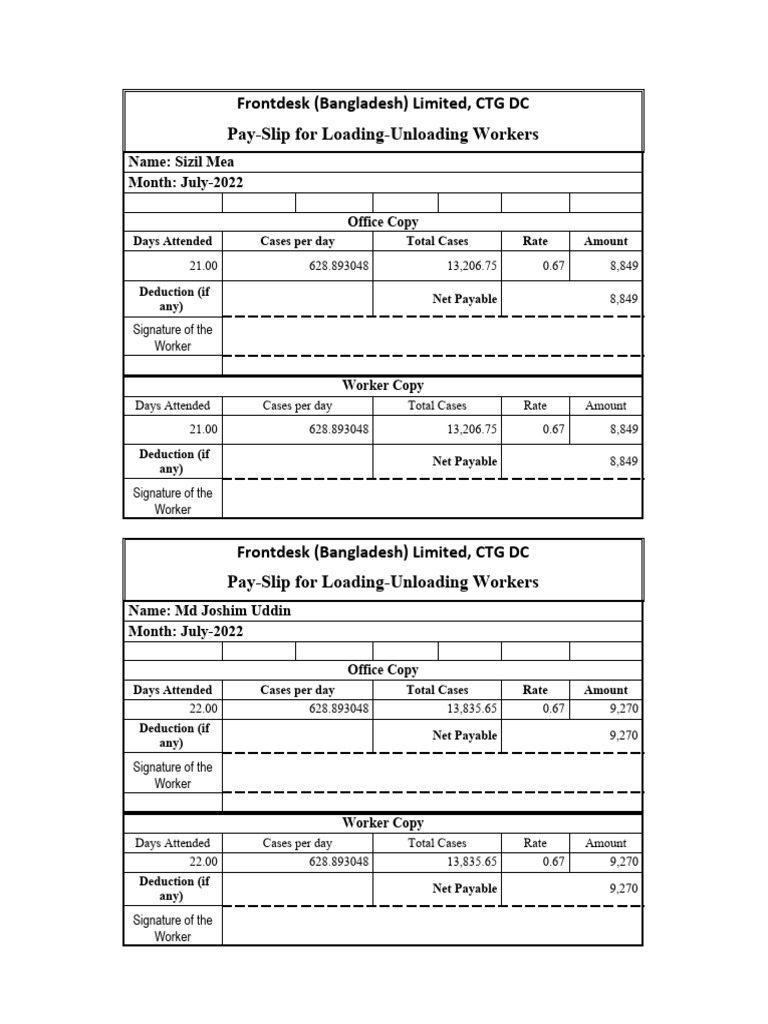 Frontdesk (Bangladesh) Limited, CTG DC

Pay-Slip for Loading-Unloading Workers

Name: Sizil Mea

Month: July-2022

Office Copy

| Days Attended | Cases per day | Total Cases | Rate | Amount |
|---|---|---|---|---|
| 21.00 | 628.893048 | 13,206.75 | 0.67 | 8,849 |
| Deduction (if any) | | Net Payable | | 8,849 |
| Signature of the Worker | | | | |

Worker Copy

| Days Attended | Cases per day | Total Cases | Rate | Amount |
|---|---|---|---|---|
| 21.00 | 628.893048 | 13,206.75 | 0.67 | 8,849 |
| Deduction (if any) | | Net Payable | | 8,849 |
| Signature of the Worker | | | | |

Frontdesk (Bangladesh) Limited, CTG DC

Pay-Slip for Loading-Unloading Workers

Name: Md Joshim Uddin

Month: July-2022

Office Copy

| Days Attended | Cases per day | Total Cases | Rate | Amount |
|---|---|---|---|---|
| 22.00 | 628.893048 | 13,835.65 | 0.67 | 9,270 |
| Deduction (if any) | | Net Payable | | 9,270 |
| Signature of the Worker | | | | |

Worker Copy

| Days Attended | Cases per day | Total Cases | Rate | Amount |
|---|---|---|---|---|
| 22.00 | 628.893048 | 13,835.65 | 0.67 | 9,270 |
| Deduction (if any) | | Net Payable | | 9,270 |
| Signature of the Worker | | | | |